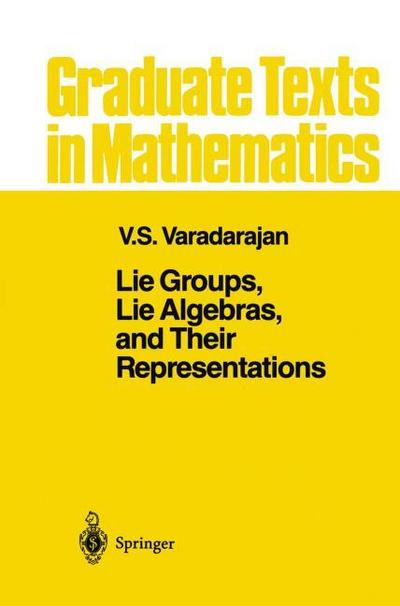 Graduate Texts in Mathematics

V.S. Varadarajan

Lie Groups, Lie Algebras, and Their Representations

Springer